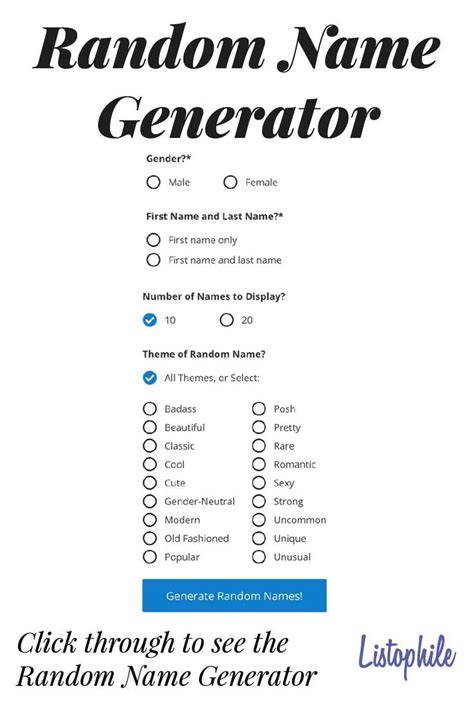 Random Name Generator

Gender?*

Male

Female

First Name and Last Name?*

First name only

First name and last name

Number of Names to Display?

10

20

Theme of Random Name?

All Themes, or Select:

Badass

Beautiful

Classic

Cool

Cute

Gender-Neutral

Modern

Old Fashioned

Popular

Posh

Pretty

Rare

Romantic

Sexy

Strong

Uncommon

Unique

Unusual

Generate Random Names!

Click through to see the Random Name Generator

Listophile